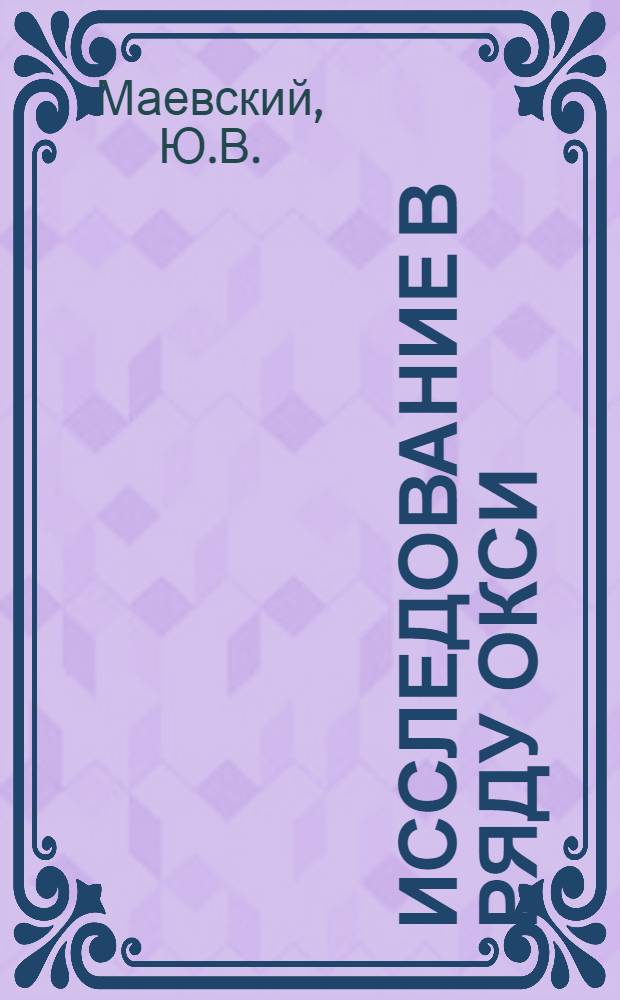 Маевский, Ю.В.

ИССЛЕДОВАНИЕ В РЯДУ ОКСИ